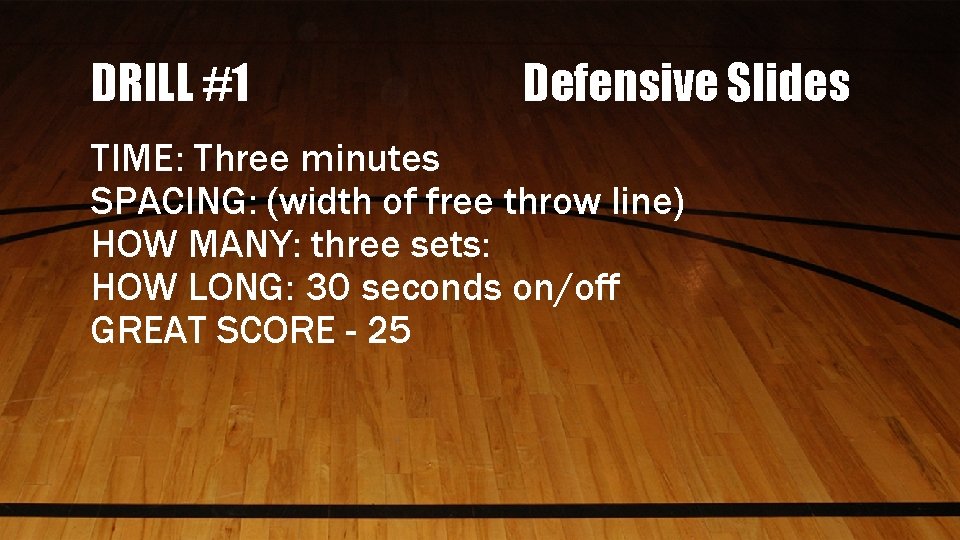 DRILL #1 Defensive Slides

TIME: Three minutes
SPACING: (width of free throw line)
HOW MANY: three sets:
HOW LONG: 30 seconds on/off
GREAT SCORE - 25